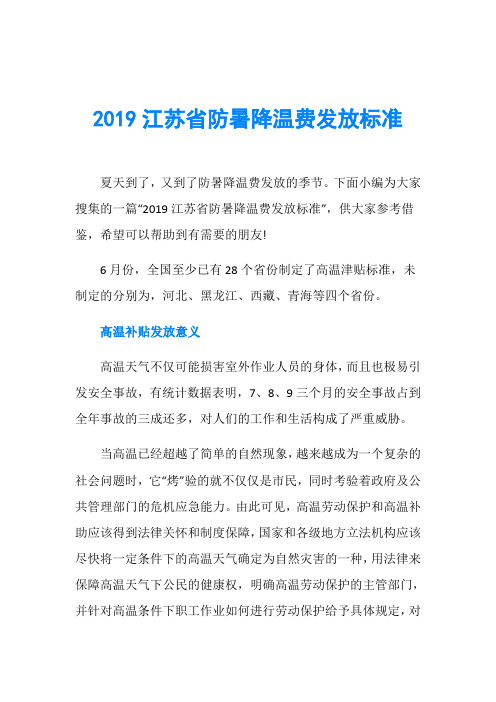 2019 江苏省防暑降温费发放标准

夏天到了，又到了防暑降温费发放的季节。下面小编为大家搜集的一篇“2019 江苏省防暑降温费发放标准”，供大家参考借鉴，希望可以帮助到有需要的朋友!

6 月份，全国至少已有 28 个省份制定了高温津贴标准，未制定的分别为，河北、黑龙江、西藏、青海等四个省份。

高温补贴发放意义

高温天气不仅可能损害室外作业人员的身体，而且也极易引发安全事故，有统计数据表明，7、8、9 三个月的安全事故占到全年事故的三成还多，对人们的工作和生活构成了严重威胁。

当高温已经超越了简单的自然现象，越来越成为一个复杂的社会问题时，它“烤”验的就不仅仅是市民，同时考验着政府及公共管理部门的危机应急能力。由此可见，高温劳动保护和高温补助应该得到法律关怀和制度保障，国家和各级地方立法机构应该尽快将一定条件下的高温天气确定为自然灾害的一种，用法律来保障高温天气下公民的健康权，明确高温劳动保护的主管部门，并针对高温条件下职工作业如何进行劳动保护给予具体规定，对